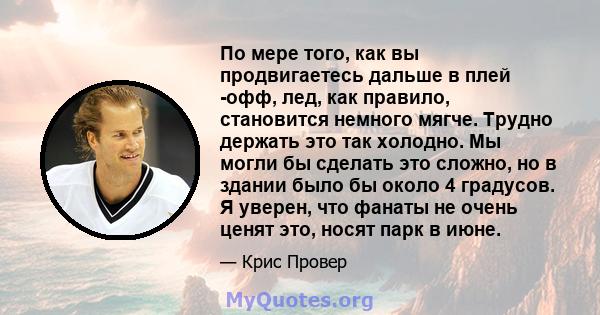 По мере того, как вы продвигаетесь дальше в плей -офф, лед, как правило, становится немного мягче. Трудно держать это так холодно. Мы могли бы сделать это сложно, но в здании было бы около 4 градусов. Я уверен, что фанаты не очень ценят это, носят парк в июне.

— Крис Провер

MyQuotes.org